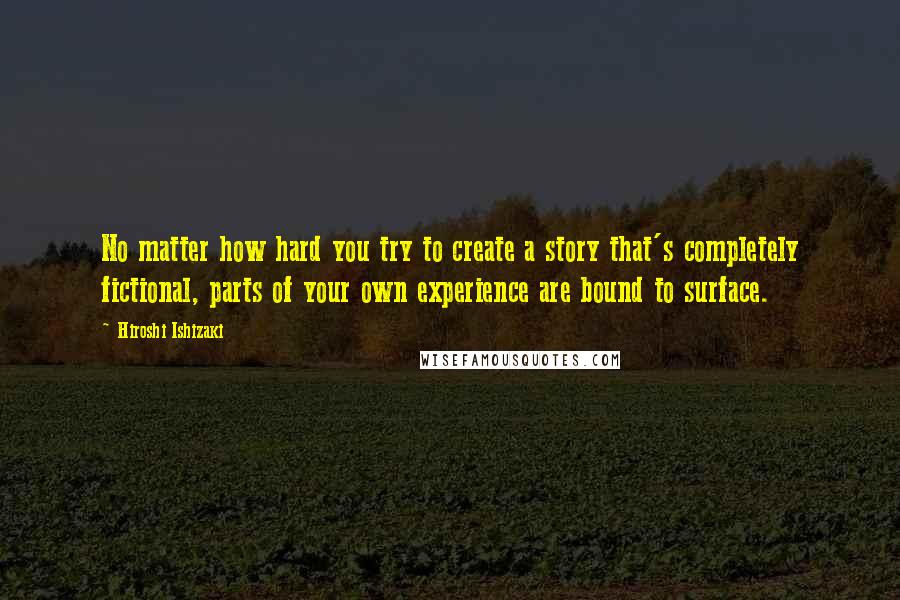 No matter how hard you try to create a story that's completely fictional, parts of your own experience are bound to surface.

- Hiroshi Ishizaki

WISEFAMOUSQUOTES.COM